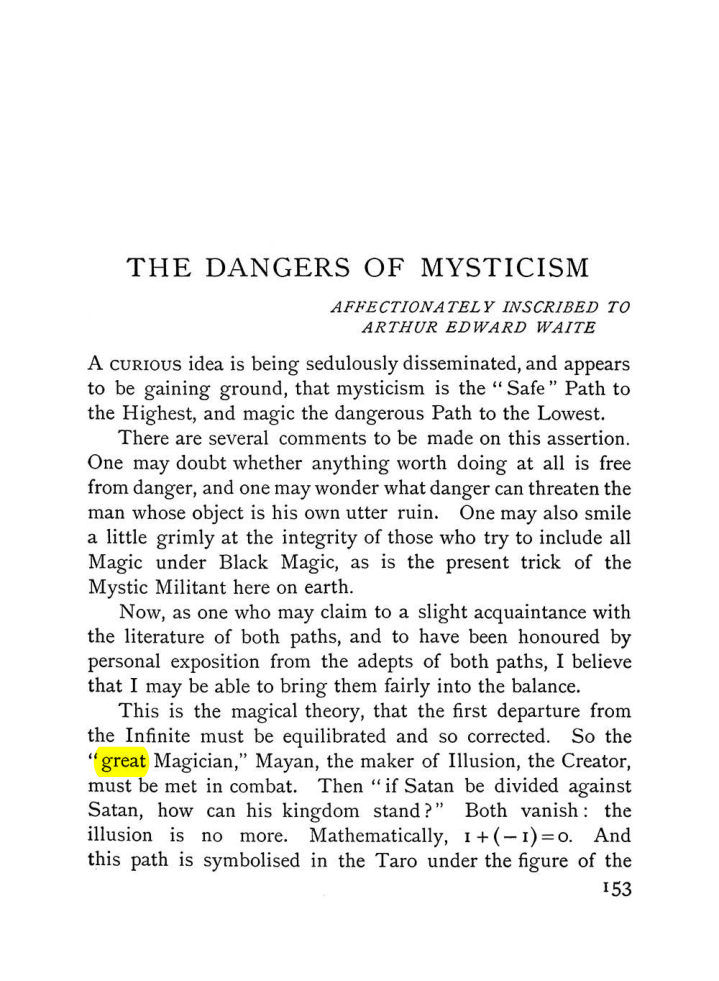 THE DANGERS OF MYSTICISM

AFFECTIONATELY INSCRIBED TO
ARTHUR EDWARD WAITE

A CURIOUS idea is being sedulously disseminated, and appears to be gaining ground, that mysticism is the "Safe" Path to the Highest, and magic the dangerous Path to the Lowest.

There are several comments to be made on this assertion. One may doubt whether anything worth doing at all is free from danger, and one may wonder what danger can threaten the man whose object is his own utter ruin. One may also smile a little grimly at the integrity of those who try to include all Magic under Black Magic, as is the present trick of the Mystic Militant here on earth.

Now, as one who may claim to a slight acquaintance with the literature of both paths, and to have been honoured by personal exposition from the adepts of both paths, I believe that I may be able to bring them fairly into the balance.

This is the magical theory, that the first departure from the Infinite must be equilibrated and so corrected. So the "great Magician," Mayan, the maker of Illusion, the Creator, must be met in combat. Then "if Satan be divided against Satan, how can his kingdom stand?" Both vanish: the illusion is no more. Mathematically, $1+(-1)=0$. And this path is symbolised in the Taro under the figure of the

153